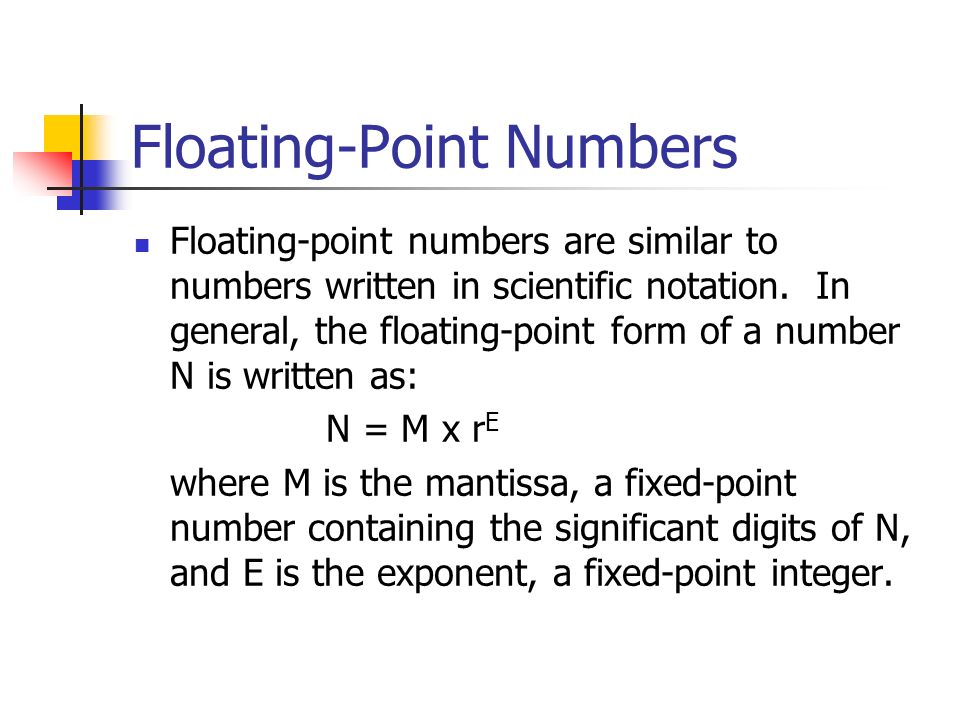 Floating-Point Numbers

Floating-point numbers are similar to numbers written in scientific notation. In general, the floating-point form of a number N is written as:

$N = M \times r^E$

where M is the mantissa, a fixed-point number containing the significant digits of N, and E is the exponent, a fixed-point integer.